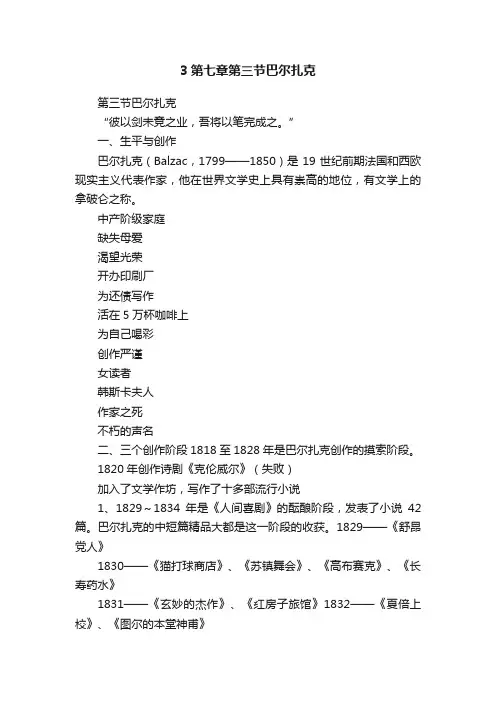 3 第七章第三节巴尔扎克

第三节巴尔扎克

“彼以剑未竟之业，吾将以笔完成之。”

一、生平与创作

巴尔扎克（Balzac，1799——1850）是 19 世纪前期法国和西欧现实主义代表作家，他在世界文学史上具有崇高的地位，有文学上的拿破仑之称。

中产阶级家庭

缺失母爱

渴望光荣

开办印刷厂

为还债写作

活在 5 万杯咖啡上

为自己喝彩

创作严谨

女读者

韩斯卡夫人

作家之死

不朽的声名

二、三个创作阶段 1818 至 1828 年是巴尔扎克创作的摸索阶段。

1820 年创作诗剧《克伦威尔》（失败）

加入了文学作坊，写作了十多部流行小说

1、1829～1834 年是《人间喜剧》的酝酿阶段，发表了小说 42 篇。巴尔扎克的中短篇精品大都是这一阶段的收获。1829——《舒昂党人》

1830——《猫打球商店》、《苏镇舞会》、《高布赛克》、《长寿药水》

1831——《玄妙的杰作》、《红房子旅馆》1832——《夏倍上校》、《图尔的本堂神甫》